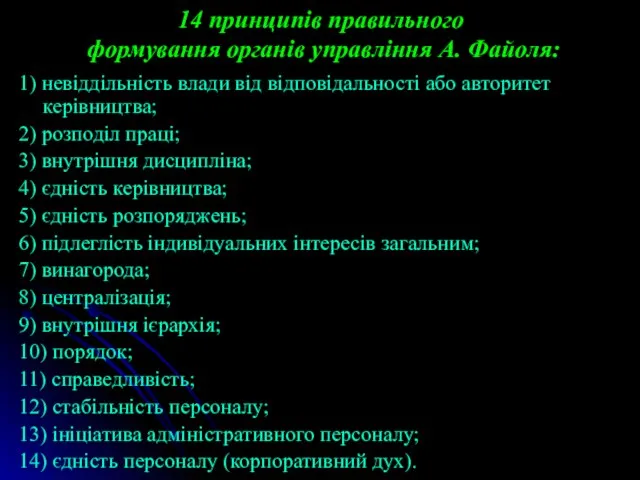 14 принципів правильного
формування органів управління А. Файоля:

1) невіддільність влади від відповідальності або авторитет керівництва;
2) розподіл праці;
3) внутрішня дисципліна;
4) єдність керівництва;
5) єдність розпоряджень;
6) підлеглість індивідуальних інтересів загальним;
7) винагорода;
8) централізація;
9) внутрішня ієрархія;
10) порядок;
11) справедливість;
12) стабільність персоналу;
13) ініціатива адміністративного персоналу;
14) єдність персоналу (корпоративний дух).